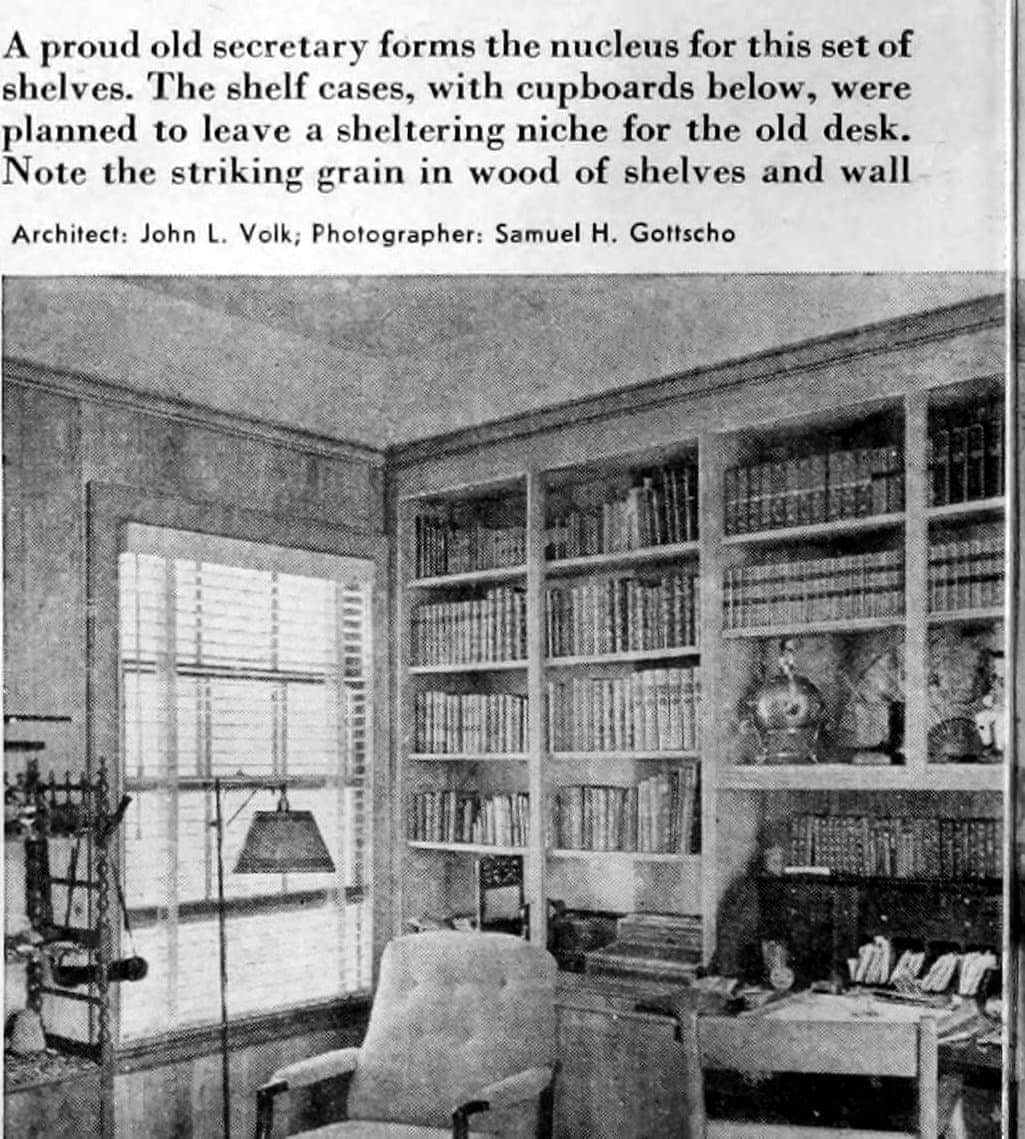 A proud old secretary forms the nucleus for this set of shelves. The shelf cases, with cupboards below, were planned to leave a sheltering niche for the old desk. Note the striking grain in wood of shelves and wall

Architect: John L. Volk; Photographer: Samuel H. Gottscho